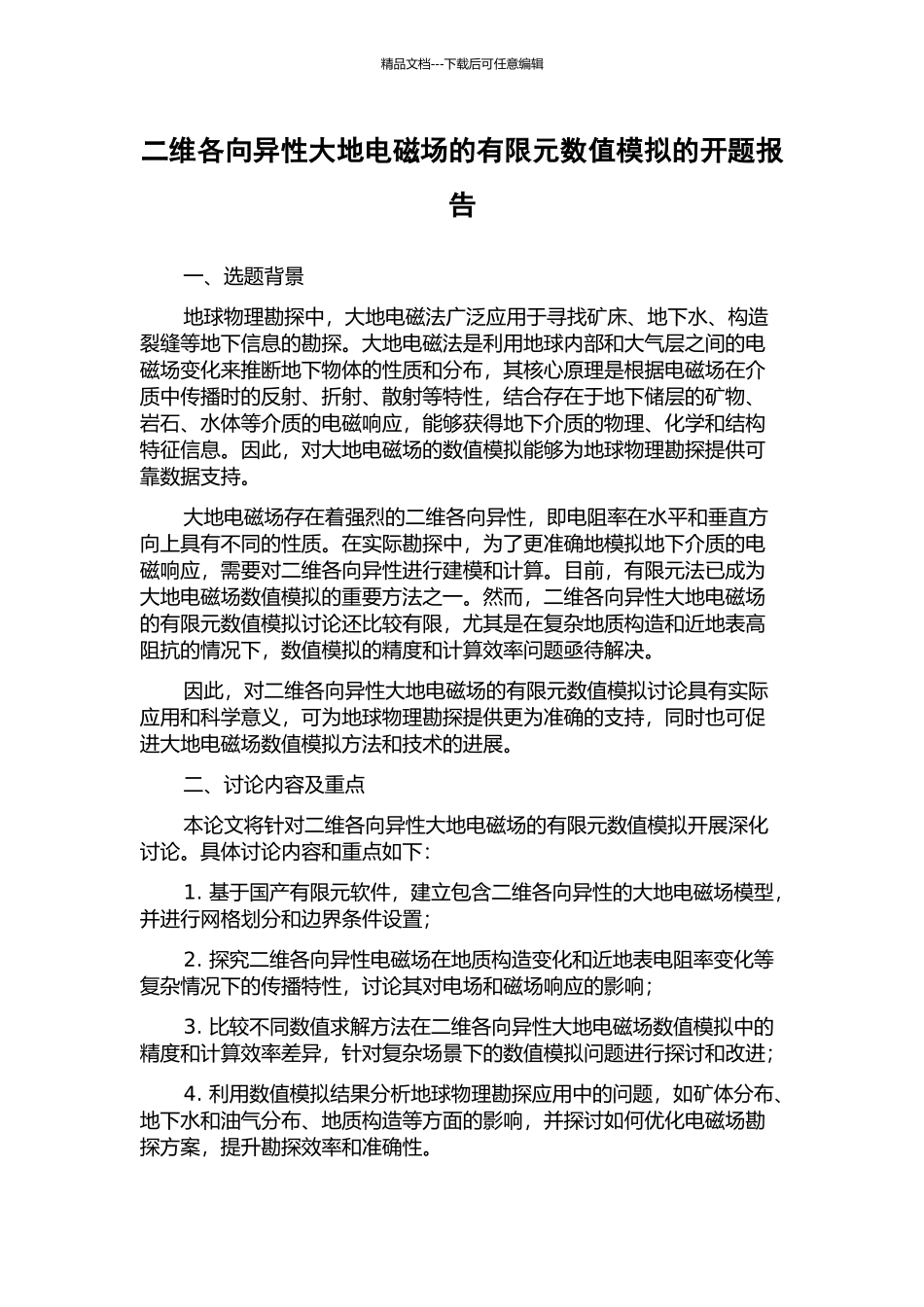 精品文档---下载后可任意编辑

二维各向异性大地电磁场的有限元数值模拟的开题报告

一、选题背景

地球物理勘探中，大地电磁法广泛应用于寻找矿床、地下水、构造裂缝等地下信息的勘探。大地电磁法是利用地球内部和大气层之间的电磁场变化来推断地下物体的性质和分布，其核心原理是根据电磁场在介质中传播时的反射、折射、散射等特性，结合存在于地下储层的矿物、岩石、水体等介质的电磁响应，能够获得地下介质的物理、化学和结构特征信息。因此，对大地电磁场的数值模拟能够为地球物理勘探提供可靠数据支持。

大地电磁场存在着强烈的二维各向异性，即电阻率在水平和垂直方向上具有不同的性质。在实际勘探中，为了更准确地模拟地下介质的电磁响应，需要对二维各向异性进行建模和计算。目前，有限元法已成为大地电磁场数值模拟的重要方法之一。然而，二维各向异性大地电磁场的有限元数值模拟讨论还比较有限，尤其是在复杂地质构造和近地表高阻抗的情况下，数值模拟的精度和计算效率问题亟待解决。

因此，对二维各向异性大地电磁场的有限元数值模拟讨论具有实际应用和科学意义，可为地球物理勘探提供更为准确的支持，同时也可促进大地电磁场数值模拟方法和技术的进展。

二、讨论内容及重点

本论文将针对二维各向异性大地电磁场的有限元数值模拟开展深化讨论。具体讨论内容和重点如下：

1. 基于国产有限元软件，建立包含二维各向异性的大地电磁场模型，并进行网格划分和边界条件设置；

2. 探究二维各向异性电磁场在地质构造变化和近地表电阻率变化等复杂情况下的传播特性，讨论其对电场和磁场响应的影响；

3. 比较不同数值求解方法在二维各向异性大地电磁场数值模拟中的精度和计算效率差异，针对复杂场景下的数值模拟问题进行探讨和改进；

4. 利用数值模拟结果分析地球物理勘探应用中的问题，如矿体分布、地下水和油气分布、地质构造等方面的影响，并探讨如何优化电磁场勘探方案，提升勘探效率和准确性。